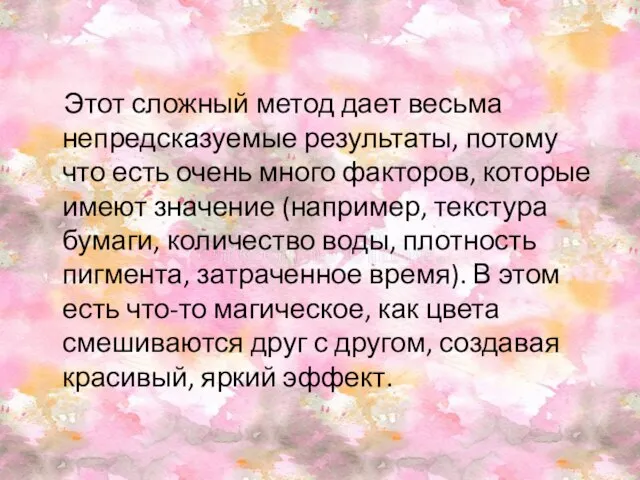 Этот сложный метод дает весьма непредсказуемые результаты, потому что есть очень много факторов, которые имеют значение (например, текстура бумаги, количество воды, плотность пигмента, затраченное время). В этом есть что-то магическое, как цвета смешиваются друг с другом, создавая красивый, яркий эффект.